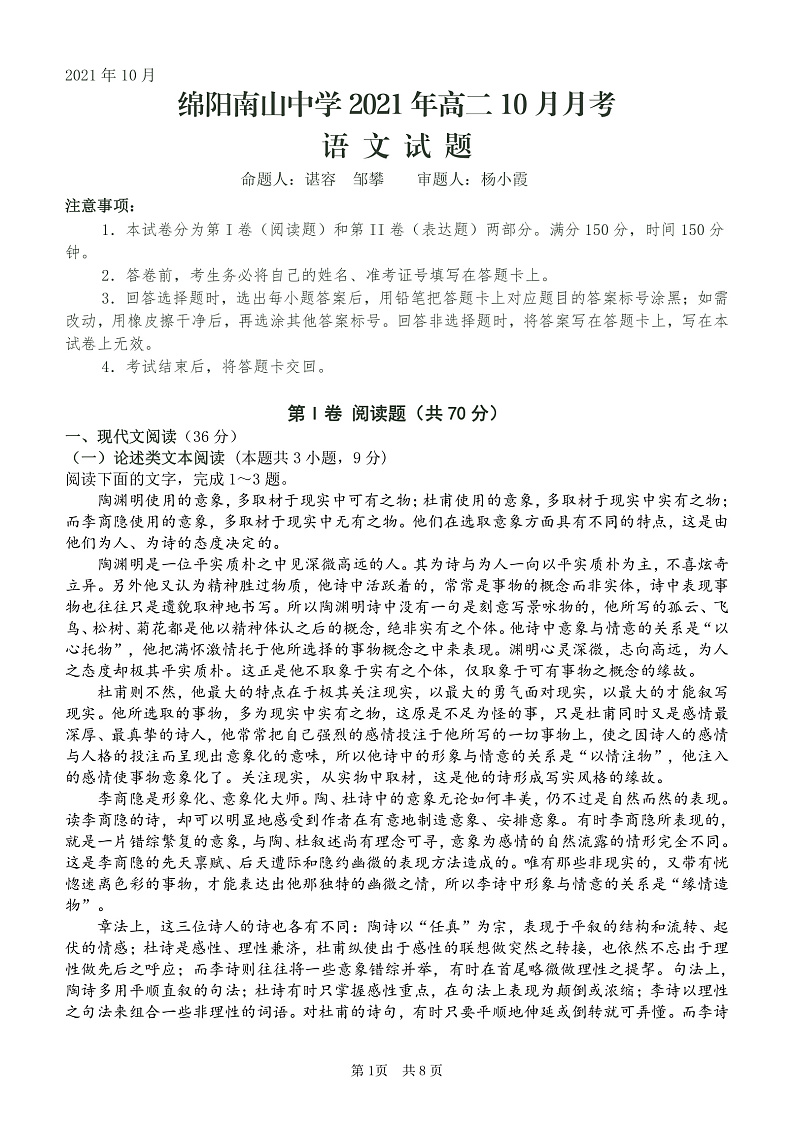 2021 年 10 月

绵阳南山中学 2021 年高二 10 月月考

语 文 试 题

命题人：谌容　邹攀　　审题人：杨小霞

注意事项：

1．本试卷分为第 I 卷（阅读题）和第 II 卷（表达题）两部分。满分 150 分，时间 150 分钟。

2．答卷前，考生务必将自己的姓名、准考证号填写在答题卡上。

3．回答选择题时，选出每小题答案后，用铅笔把答题卡上对应题目的答案标号涂黑；如需改动，用橡皮擦干净后，再选涂其他答案标号。回答非选择题时，将答案写在答题卡上，写在本试卷上无效。

4．考试结束后，将答题卡交回。

第 I 卷 阅读题（共 70 分）

一、现代文阅读（36 分）

（一）论述类文本阅读（本题共 3 小题，9 分）

阅读下面的文字，完成 1～3 题。

陶渊明使用的意象，多取材于现实中可有之物；杜甫使用的意象，多取材于现实中实有之物；而李商隐使用的意象，多取材于现实中无有之物。他们在选取意象方面具有不同的特点，这是由他们为人、为诗的态度决定的。

陶渊明是一位平实质朴之中见深微高远的人。其为诗与为人一向以平实质朴为主，不喜炫奇立异。另外他又认为精神胜过物质，他诗中活跃着的，常常是事物的概念而非实体，诗中表现事物也往往只是遗貌取神地书写。所以陶渊明诗中没有一句是刻意写景咏物的，他所写的孤云、飞鸟、松树、菊花都是他以精神体认之后的概念，绝非实有之个体。他诗中意象与情意的关系是“以心托物”，他把满怀激情托于他所选择的事物概念之中来表现。渊明心灵深微，志向高远，为人之态度却极其平实质朴。这正是他不取象于实有之个体，仅取象于可有事物之概念的缘故。

杜甫则不然，他最大的特点在于极其关注现实，以最大的勇气面对现实，以最大的才能叙写现实。他所选取的事物，多为现实中实有之物，这原是不足为怪的事，只是杜甫同时又是感情最深厚、最真挚的诗人，他常常把自己强烈的感情投注于他所写的一切事物上，使之因诗人的感情与人格的投注而呈现出意象化的意味，所以他诗中的形象与情意的关系是“以情注物”，他注入的感情使事物意象化了。关注现实，从实物中取材，这是他的诗形成写实风格的缘故。

李商隐是形象化、意象化大师。陶、杜诗中的意象无论如何丰美，仍不过是自然而然的表现。读李商隐的诗，却可以明显地感受到作者在有意地制造意象、安排意象。有时李商隐所表现的，就是一片错综繁复的意象，与陶、杜叙述尚有理念可寻，意象为感情的自然流露的情形完全不同。这是李商隐的先天禀赋、后天遭际和隐约幽微的表现方法造成的。唯有那些非现实的，又带有恍惚迷离色彩的事物，才能表达出他那独特的幽微之情，所以李诗中形象与情意的关系是“缘情造物”。

章法上，这三位诗人的诗也各有不同：陶诗以“任真”为宗，表现于平叙的结构和流转、起伏的情感；杜诗是感性、理性兼济，杜甫纵使出于感性的联想做突然之转接，也依然不忘出于理性做先后之呼应；而李诗则往往将一些意象错综并举，有时在首尾略微做理性之提挈。句法上，陶诗多用平顺直叙的句法；杜诗有时只掌握感性重点，在句法上表现为颠倒或浓缩；李诗以理性之句法来组合一些非理性的词语。对杜甫的诗句，有时只要平顺地伸延或倒转就可弄懂。而李诗

第 1页　共 8 页